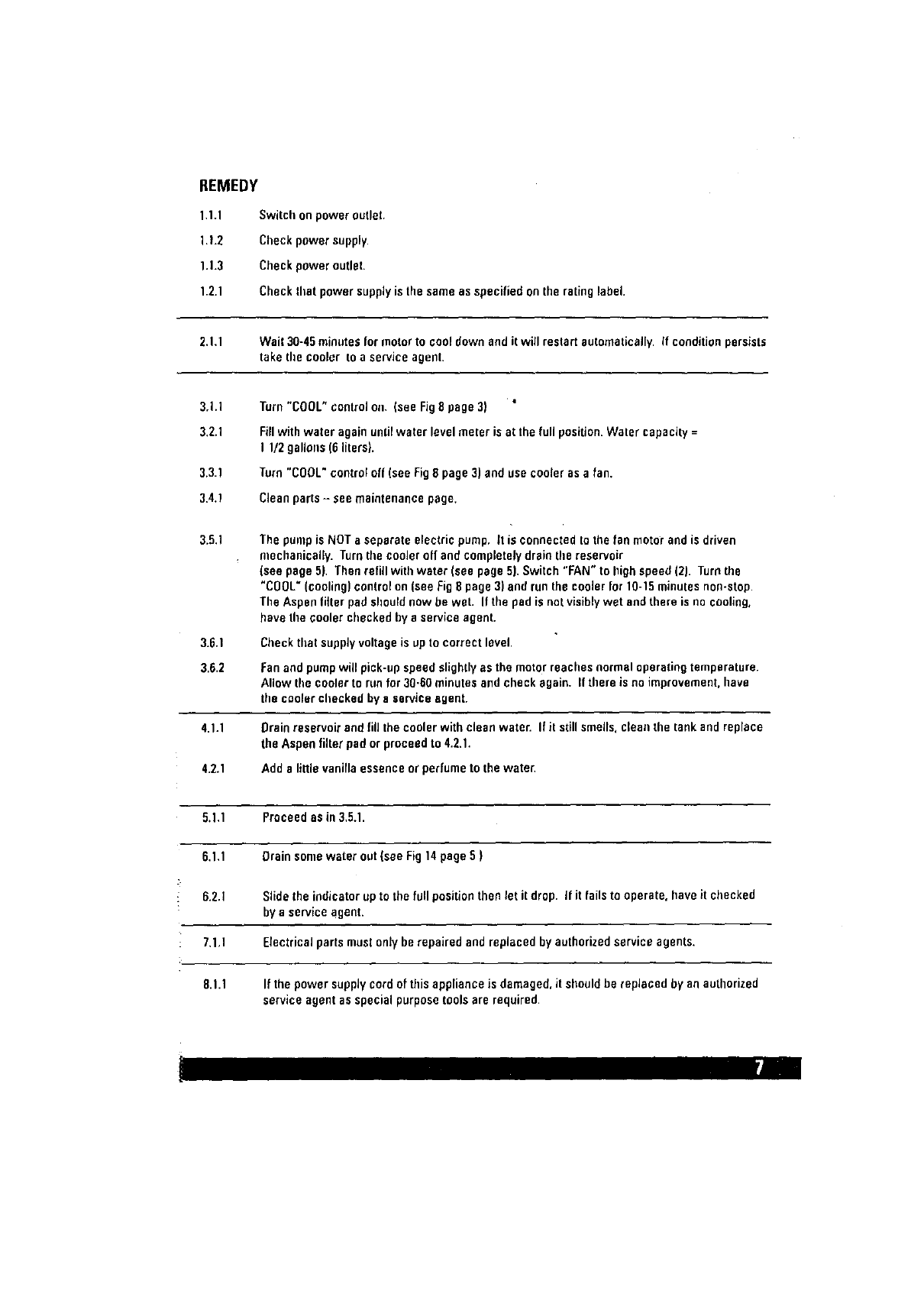 REMEDY

1.1.1 Switch on power outlet.

1.1.2 Check power supply.

1.1.3 Check power outlet.

1.2.1 Check that power supply is the same as specified on the rating label.

2.1.1 Wait 30-45 minutes for motor to cool down and it will restart automatically. If condition persists take the cooler to a service agent.

3.1.1 Turn "COOL" control on. (see Fig 8 page 3)

3.2.1 Fill with water again until water level meter is at the full position. Water capacity = 1 1/2 gallons (6 liters).

3.3.1 Turn "COOL" control off (see Fig 8 page 3) and use cooler as a fan.

3.4.1 Clean parts -- see maintenance page.

3.5.1 The pump is NOT a separate electric pump. It is connected to the fan motor and is driven mechanically. Turn the cooler off and completely drain the reservoir (see page 5). Then refill with water (see page 5). Switch "FAN" to high speed (2). Turn the "COOL" (cooling) control on (see Fig 8 page 3) and run the cooler for 10-15 minutes non-stop. The Aspen filter pad should now be wet. If the pad is not visibly wet and there is no cooling, have the cooler checked by a service agent.

3.6.1 Check that supply voltage is up to correct level.

3.6.2 Fan and pump will pick-up speed slightly as the motor reaches normal operating temperature. Allow the cooler to run for 30-60 minutes and check again. If there is no improvement, have the cooler checked by a service agent.

4.1.1 Drain reservoir and fill the cooler with clean water. If it still smells, clean the tank and replace the Aspen filter pad or proceed to 4.2.1.

4.2.1 Add a little vanilla essence or perfume to the water.

5.1.1 Proceed as in 3.5.1.

6.1.1 Drain some water out (see Fig 14 page 5 )

6.2.1 Slide the indicator up to the full position then let it drop. If it fails to operate, have it checked by a service agent.

7.1.1 Electrical parts must only be repaired and replaced by authorized service agents.

8.1.1 If the power supply cord of this appliance is damaged, it should be replaced by an authorized service agent as special purpose tools are required.

7